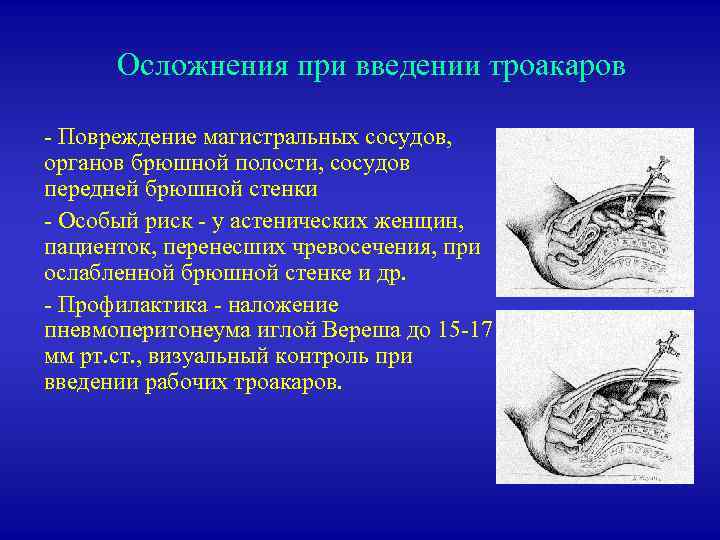 Осложнения при введении троакаров

- Повреждение магистральных сосудов, органов брюшной полости, сосудов передней брюшной стенки

- Особый риск - у астенических женщин, пациенток, перенесших чревосечения, при ослабленной брюшной стенке и др.

- Профилактика - наложение пневмоперитонеума иглой Вереша до 15-17 мм рт.ст., визуальный контроль при введении рабочих троакаров.